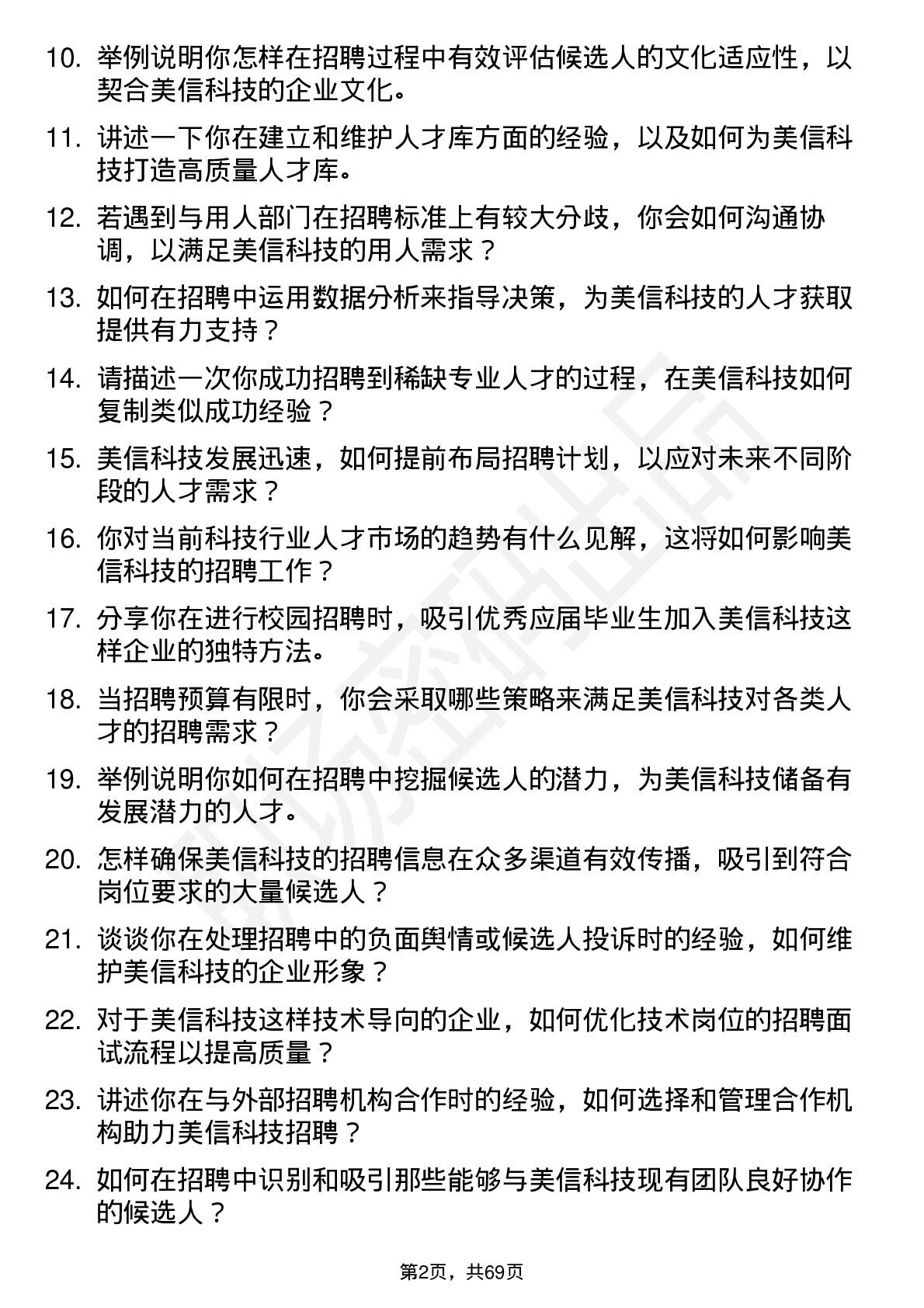 10. 举例说明你怎样在招聘过程中有效评估候选人的文化适应性，以契合美信科技的企业文化。

11. 讲述一下你在建立和维护人才库方面的经验，以及如何为美信科技打造高质量人才库。

12. 若遇到与用人部门在招聘标准上有较大分歧，你会如何沟通协调，以满足美信科技的用人需求？

13. 如何在招聘中运用数据分析来指导决策，为美信科技的人才获取提供有力支持？

14. 请描述一次你成功招聘到稀缺专业人才的过程，在美信科技如何复制类似成功经验？

15. 美信科技发展迅速，如何提前布局招聘计划，以应对未来不同阶段的人才需求？

16. 你对当前科技行业人才市场的趋势有什么见解，这将如何影响美信科技的招聘工作？

17. 分享你在进行校园招聘时，吸引优秀应届毕业生加入美信科技这样企业的独特方法。

18. 当招聘预算有限时，你会采取哪些策略来满足美信科技对各类人才的招聘需求？

19. 举例说明你如何在招聘中挖掘候选人的潜力，为美信科技储备有发展潜力的人才。

20. 怎样确保美信科技的招聘信息在众多渠道有效传播，吸引到符合岗位要求的大量候选人？

21. 谈谈你在处理招聘中的负面舆情或候选人投诉时的经验，如何维护美信科技的企业形象？

22. 对于美信科技这样技术导向的企业，如何优化技术岗位的招聘面试流程以提高质量？

23. 讲述你在与外部招聘机构合作时的经验，如何选择和管理合作机构助力美信科技招聘？

24. 如何在招聘中识别和吸引那些能够与美信科技现有团队良好协作的候选人？

第2页，共69页